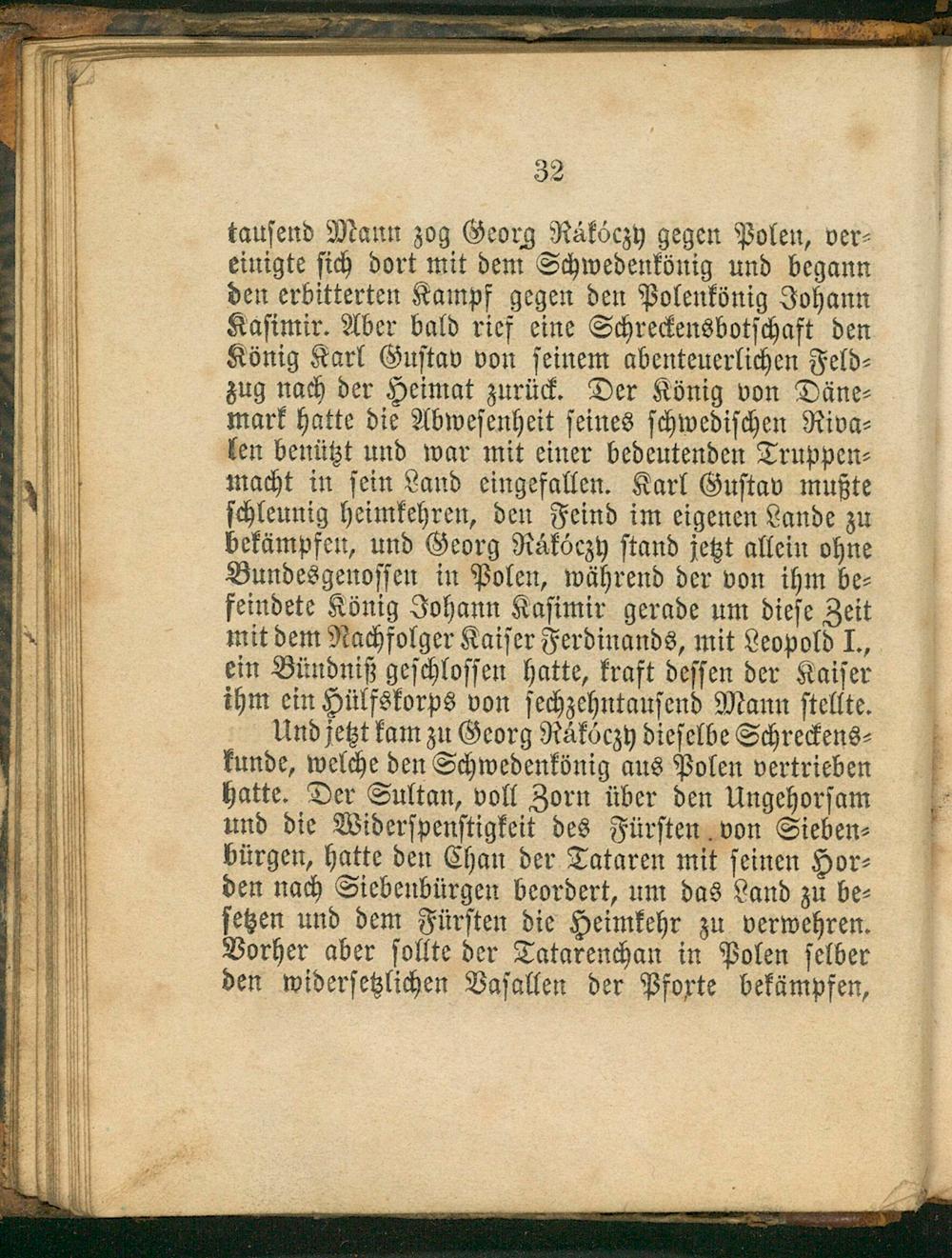 32

tausend Mann zog Georg Rákóczy gegen Polen, vereinigte sich dort mit dem Schwedenkönig und begann den erbitterten Kampf gegen den Polenkönig Johann Kasimir. Aber bald rief eine Schreckensbotschaft den König Karl Gustav von seinem abenteuerlichen Feldzug nach der Heimat zurück. Der König von Dänemark hatte die Abwesenheit seines schwedischen Rivalen benützt und war mit einer bedeutenden Truppenmacht in sein Land eingefallen. Karl Gustav mußte schleunig heimkehren, den Feind im eigenen Lande zu bekämpfen, und Georg Rákóczy stand jetzt allein ohne Bundesgenossen in Polen, während der von ihm befeindete König Johann Kasimir gerade um diese Zeit mit dem Nachfolger Kaiser Ferdinands, mit Leopold I., ein Bündniß geschlossen hatte, kraft dessen der Kaiser ihm ein Hülfskorps von sechzehntausend Mann stellte.

Und jetzt kam zu Georg Rákóczy dieselbe Schreckenskunde, welche den Schwedenkönig aus Polen vertrieben hatte. Der Sultan, voll Zorn über den Ungehorsam und die Widerspenstigkeit des Fürsten von Siebenbürgen, hatte den Chan der Tataren mit seinen Horden nach Siebenbürgen beordert, um das Land zu besetzen und dem Fürsten die Heimkehr zu verwehren. Vorher aber sollte der Tatarenchan in Polen selber den widersetzlichen Vasallen der Pforte bekämpfen,